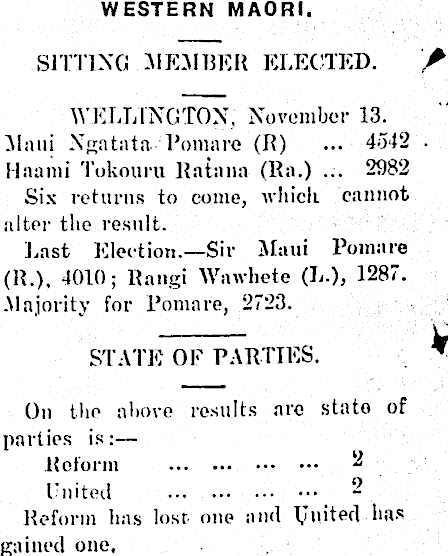 WESTERN MAORI.

SITTING MEMBER ELECTED.

WELLINGTON, November 13.

Maui Ngatata Pomare (R) 4542
Haami Tokouru Ratana (Ra.) 2982

Six returns to come, which cannot alter the result.

Last Election.—Sir Maui Pomare (R.), 4010; Rangi Wawhete (L.), 1287. Majority for Pomare, 2723.

STATE OF PARTIES.

On the above results are state of parties is:—

Reform 2
United 2

Reform has lost one and United has gained one.